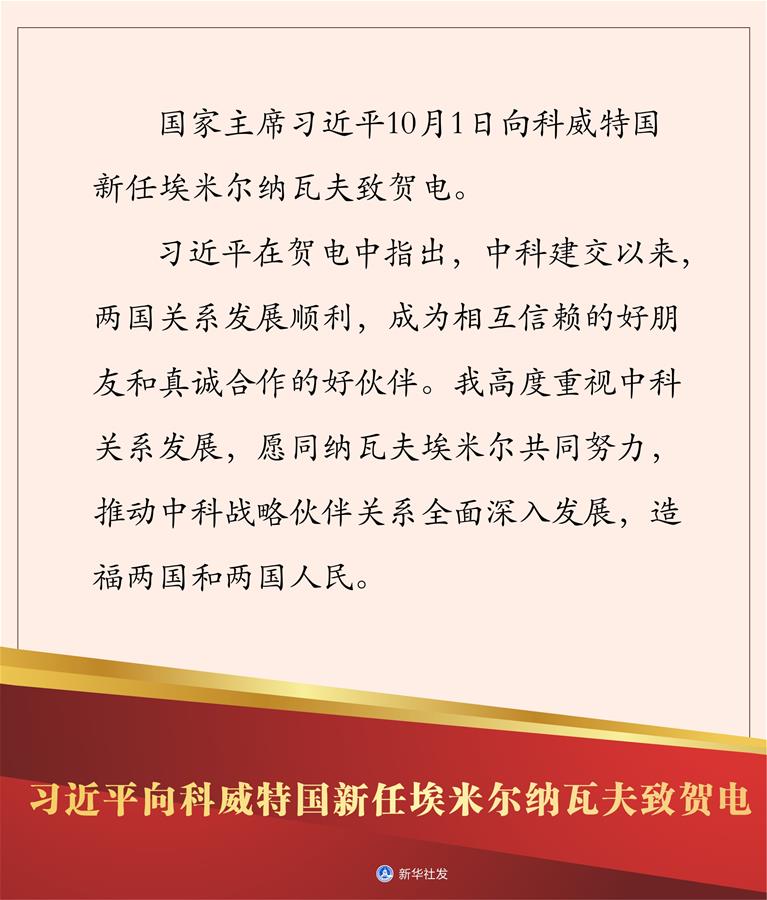 国家主席习近平10月1日向科威特国新任埃米尔纳瓦夫致贺电。

习近平在贺电中指出，中科建交以来，两国关系发展顺利，成为相互信赖的好朋友和真诚合作的好伙伴。我高度重视中科关系发展，愿同纳瓦夫埃米尔共同努力，推动中科战略伙伴关系全面深入发展，造福两国和两国人民。

习近平向科威特国新任埃米尔纳瓦夫致贺电

新华社发